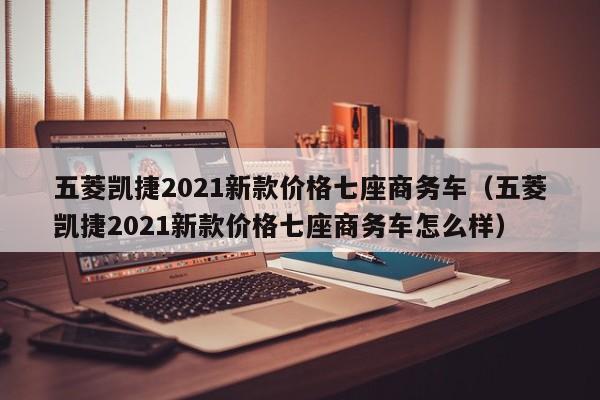 五菱凯捷2021新款价格七座商务车（五菱凯捷2021新款价格七座商务车怎么样）